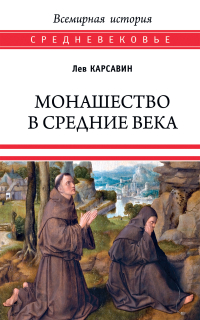 Всемирная история

СРЕДНЕВЕКОВЬЕ

Лев КАРСАВИН

МОНАШЕСТВО В СРЕДНИЕ ВЕКА